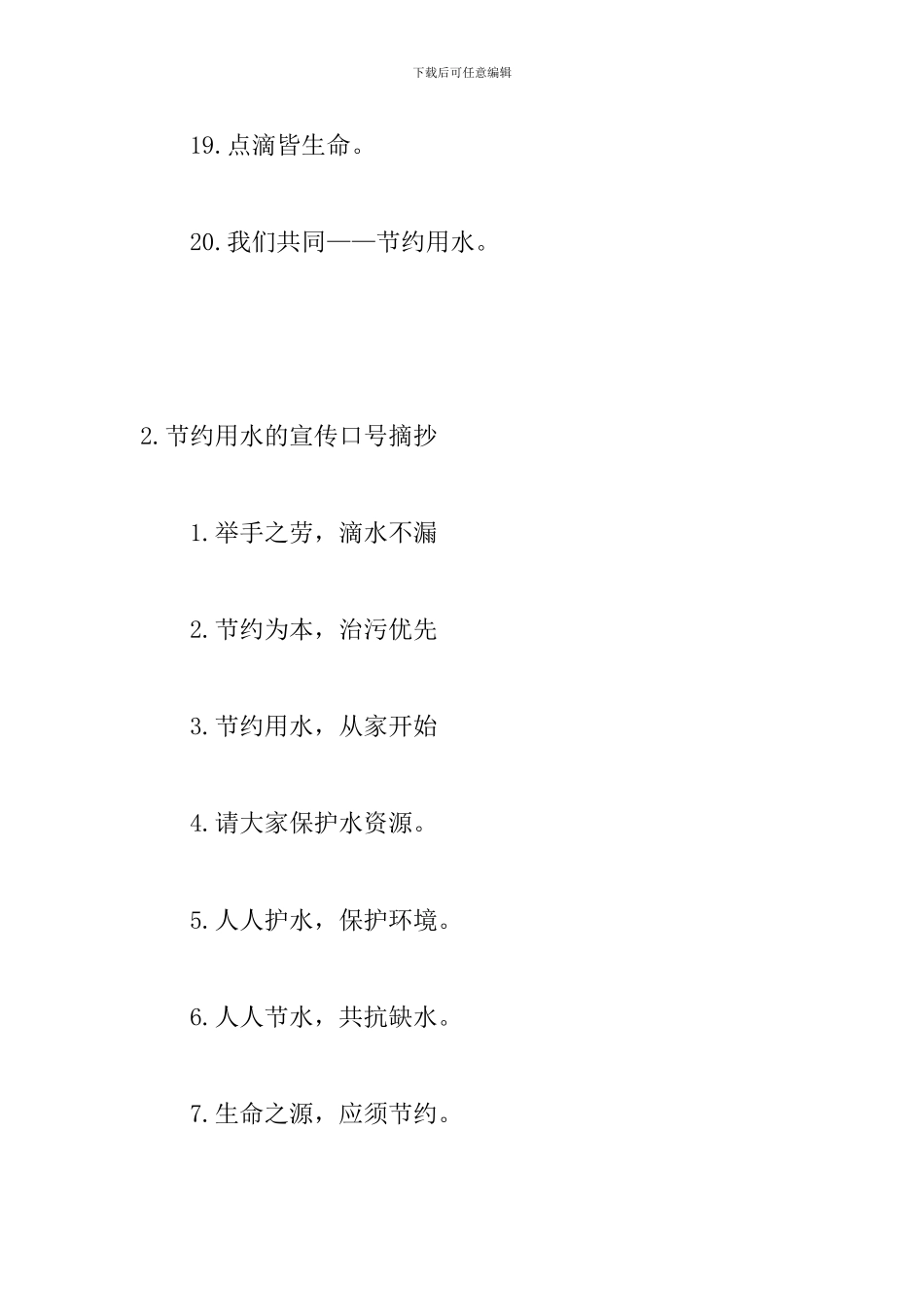 下载后可任意编辑

19.点滴皆生命。

20.我们共同——节约用水。

2.节约用水的宣传口号摘抄

1.举手之劳，滴水不漏

2.节约为本，治污优先

3.节约用水，从家开始

4.请大家保护水资源。

5.人人护水，保护环境。

6.人人节水，共抗缺水。

7.生命之源，应须节约。